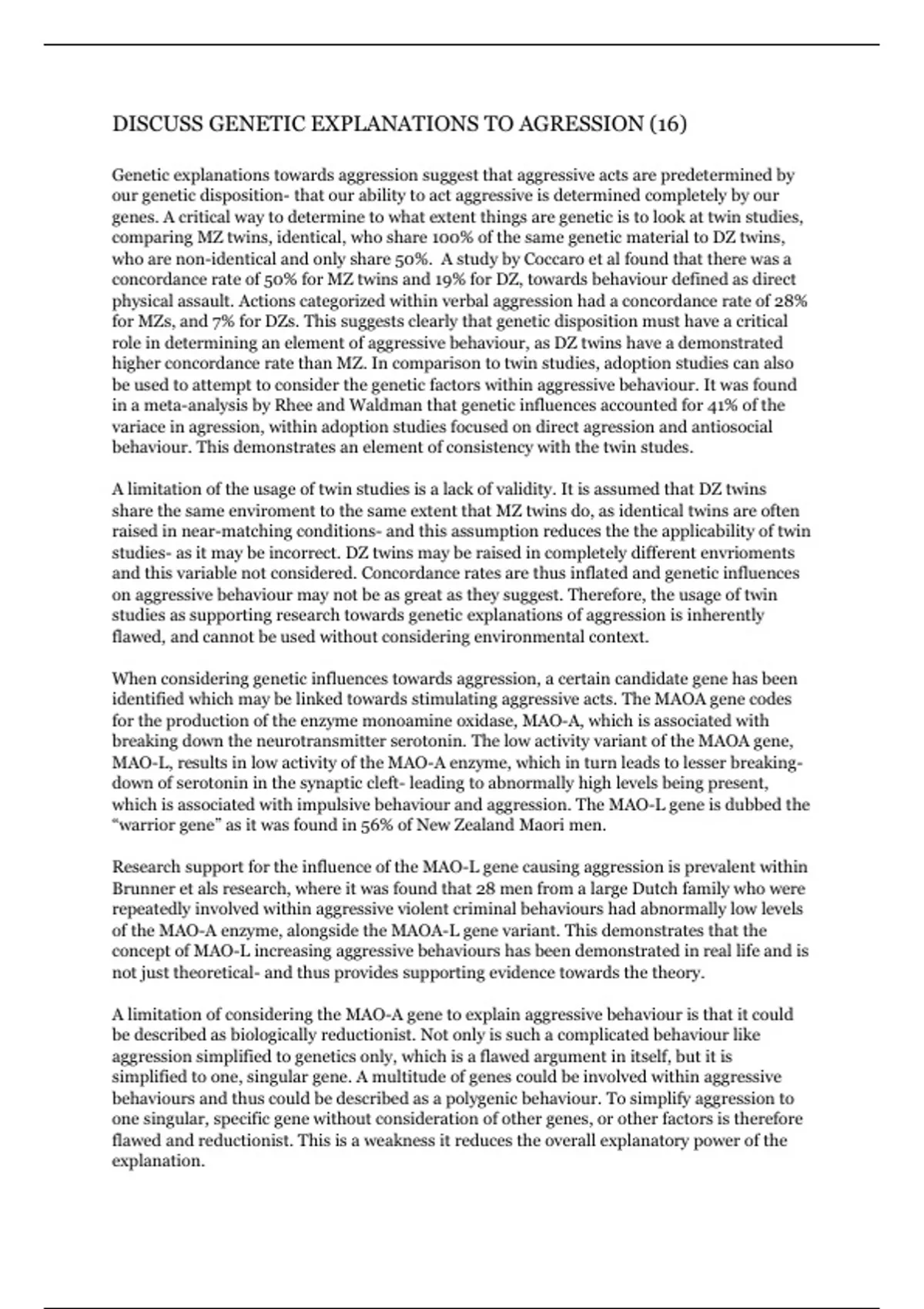 DISCUSS GENETIC EXPLANATIONS TO AGRESSION (16)

Genetic explanations towards aggression suggest that aggressive acts are predetermined by our genetic disposition- that our ability to act aggressive is determined completely by our genes. A critical way to determine to what extent things are genetic is to look at twin studies, comparing MZ twins, identical, who share 100% of the same genetic material to DZ twins, who are non-identical and only share 50%. A study by Coccaro et al found that there was a concordance rate of 50% for MZ twins and 19% for DZ, towards behaviour defined as direct physical assault. Actions categorized within verbal aggression had a concordance rate of 28% for MZs, and 7% for DZs. This suggests clearly that genetic disposition must have a critical role in determining an element of aggressive behaviour, as DZ twins have a demonstrated higher concordance rate than MZ. In comparison to twin studies, adoption studies can also be used to attempt to consider the genetic factors within aggressive behaviour. It was found in a meta-analysis by Rhee and Waldman that genetic influences accounted for 41% of the variace in agression, within adoption studies focused on direct agression and antiosocial behaviour. This demonstrates an element of consistency with the twin studes.

A limitation of the usage of twin studies is a lack of validity. It is assumed that DZ twins share the same enviroment to the same extent that MZ twins do, as identical twins are often raised in near-matching conditions- and this assumption reduces the the applicability of twin studies- as it may be incorrect. DZ twins may be raised in completely different envrioments and this variable not considered. Concordance rates are thus inflated and genetic influences on aggressive behaviour may not be as great as they suggest. Therefore, the usage of twin studies as supporting research towards genetic explanations of aggression is inherently flawed, and cannot be used without considering environmental context.

When considering genetic influences towards aggression, a certain candidate gene has been identified which may be linked towards stimulating aggressive acts. The MAOA gene codes for the production of the enzyme monoamine oxidase, MAO-A, which is associated with breaking down the neurotransmitter serotonin. The low activity variant of the MAOA gene, MAO-L, results in low activity of the MAO-A enzyme, which in turn leads to lesser breaking-down of serotonin in the synaptic cleft- leading to abnormally high levels being present, which is associated with impulsive behaviour and aggression. The MAO-L gene is dubbed the “warrior gene” as it was found in 56% of New Zealand Maori men.

Research support for the influence of the MAO-L gene causing aggression is prevalent within Brunner et als research, where it was found that 28 men from a large Dutch family who were repeatedly involved within aggressive violent criminal behaviours had abnormally low levels of the MAO-A enzyme, alongside the MAOA-L gene variant. This demonstrates that the concept of MAO-L increasing aggressive behaviours has been demonstrated in real life and is not just theoretical- and thus provides supporting evidence towards the theory.

A limitation of considering the MAO-A gene to explain aggressive behaviour is that it could be described as biologically reductionist. Not only is such a complicated behaviour like aggression simplified to genetics only, which is a flawed argument in itself, but it is simplified to one, singular gene. A multitude of genes could be involved within aggressive behaviours and thus could be described as a polygenic behaviour. To simplify aggression to one singular, specific gene without consideration of other genes, or other factors is therefore flawed and reductionist. This is a weakness it reduces the overall explanatory power of the explanation.